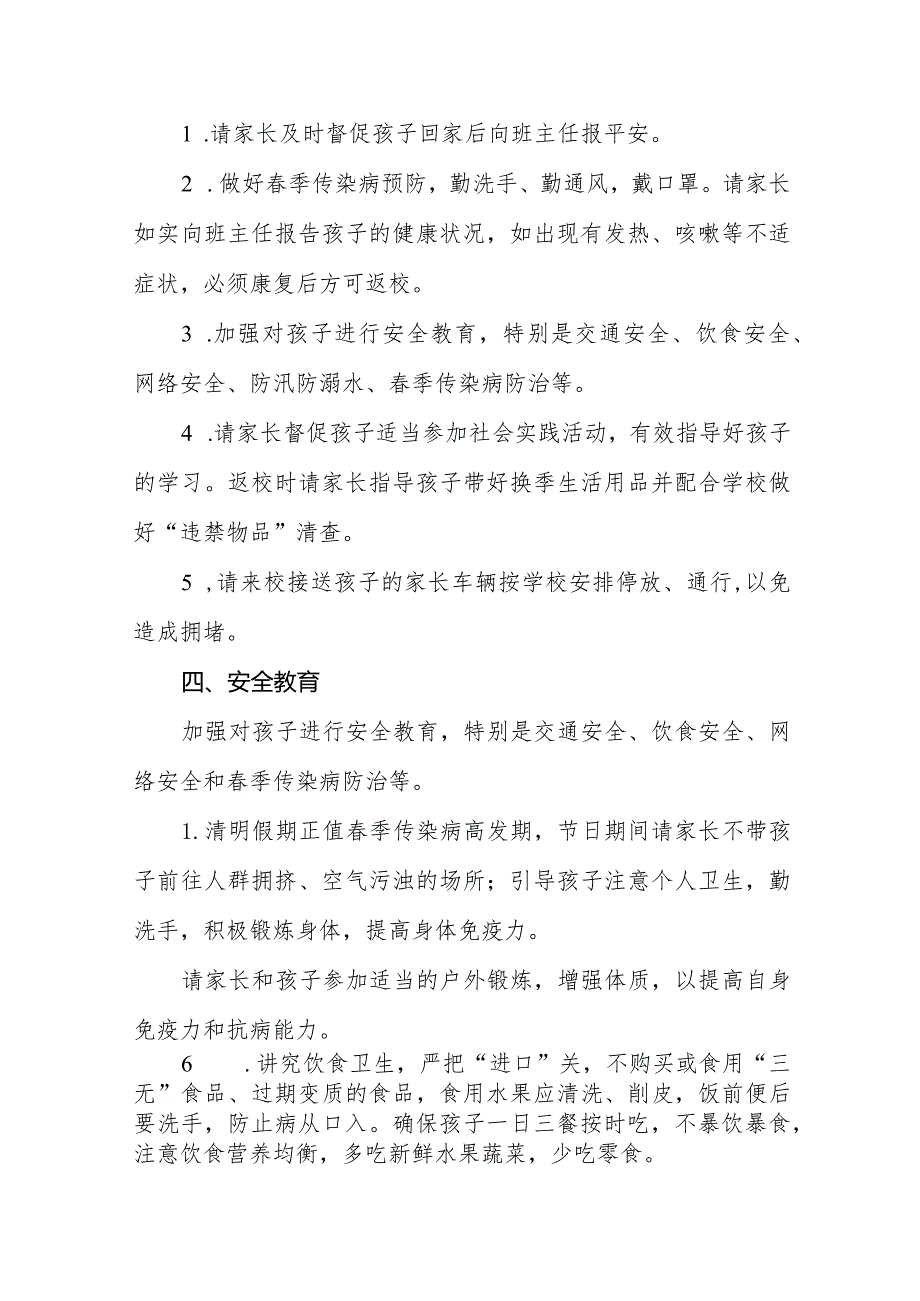 1 .请家长及时督促孩子回家后向班主任报平安。

2 .做好春季传染病预防，勤洗手、勤通风，戴口罩。请家长如实向班主任报告孩子的健康状况，如出现有发热、咳嗽等不适症状，必须康复后方可返校。

3 .加强对孩子进行安全教育，特别是交通安全、饮食安全、网络安全、防汛防溺水、春季传染病防治等。

4 .请家长督促孩子适当参加社会实践活动，有效指导好孩子的学习。返校时请家长指导孩子带好换季生活用品并配合学校做好“违禁物品”清查。

5 ,请来校接送孩子的家长车辆按学校安排停放、通行,以免造成拥堵。

四、安全教育

加强对孩子进行安全教育，特别是交通安全、饮食安全、网络安全和春季传染病防治等。

1.清明假期正值春季传染病高发期，节日期间请家长不带孩子前往人群拥挤、空气污浊的场所；引导孩子注意个人卫生，勤洗手，积极锻炼身体，提高身体免疫力。

请家长和孩子参加适当的户外锻炼，增强体质，以提高自身免疫力和抗病能力。

6 .讲究饮食卫生，严把“进口”关，不购买或食用“三无”食品、过期变质的食品，食用水果应清洗、削皮，饭前便后要洗手，防止病从口入。确保孩子一日三餐按时吃，不暴饮暴食，注意饮食营养均衡，多吃新鲜水果蔬菜，少吃零食。